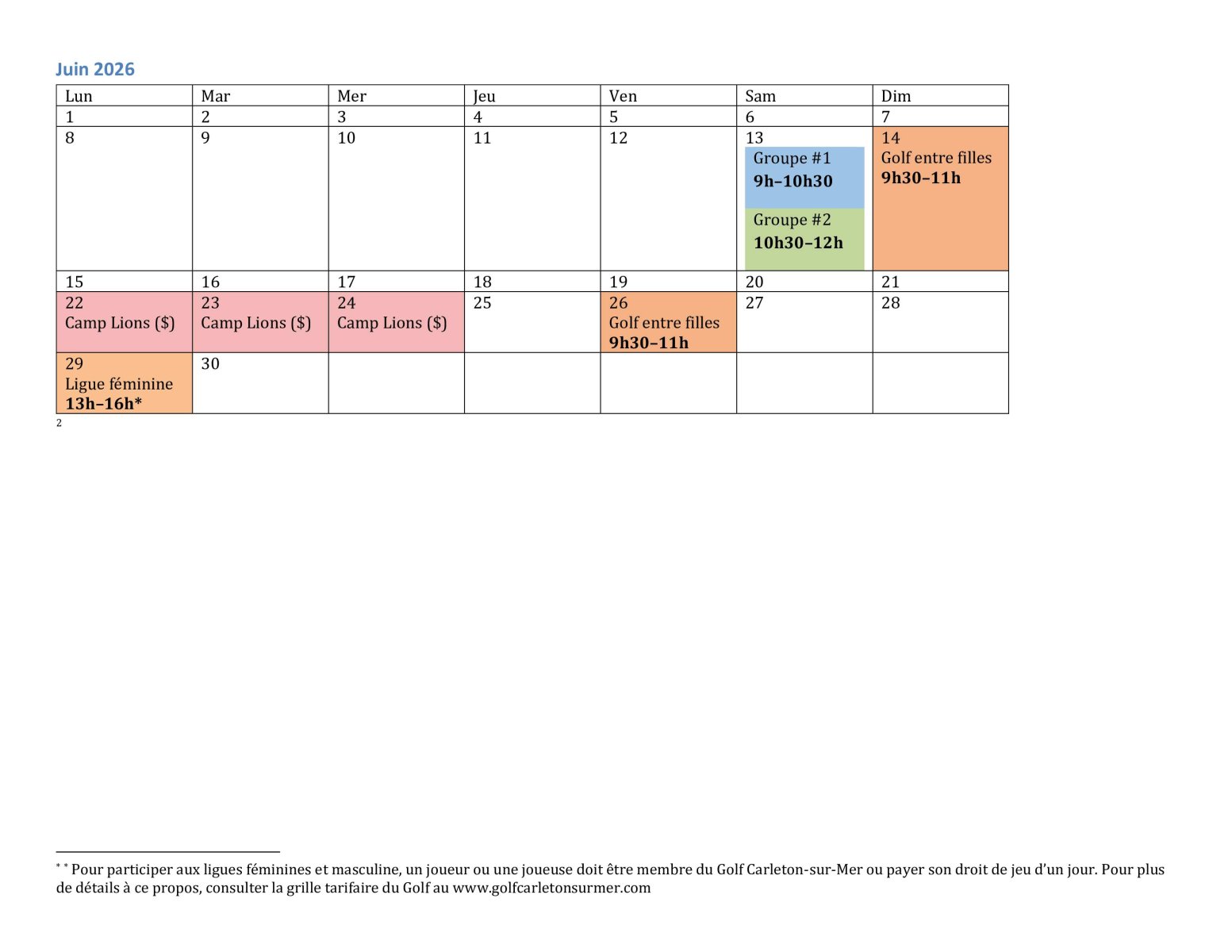 Juin 2026

| Lun | Mar | Mer | Jeu | Ven | Sam | Dim |
|---|---|---|---|---|---|---|
| 1 | 2 | 3 | 4 | 5 | 6 | 7 |
| 8 | 9 | 10 | 11 | 12 | 13 Groupe #1 **9h–10h30** Groupe #2 **10h30–12h** | 14 Golf entre filles **9h30–11h** |
| 15 | 16 | 17 | 18 | 19 | 20 | 21 |
| 22 Camp Lions ($) | 23 Camp Lions ($) | 24 Camp Lions ($) | 25 | 26 Golf entre filles **9h30–11h** | 27 | 28 |
| 29 Ligue féminine **13h–16h*** | 30 | | | | | |

2

* * Pour participer aux ligues féminines et masculine, un joueur ou une joueuse doit être membre du Golf Carleton-sur-Mer ou payer son droit de jeu d'un jour. Pour plus de détails à ce propos, consulter la grille tarifaire du Golf au www.golfcarletonsurmer.com